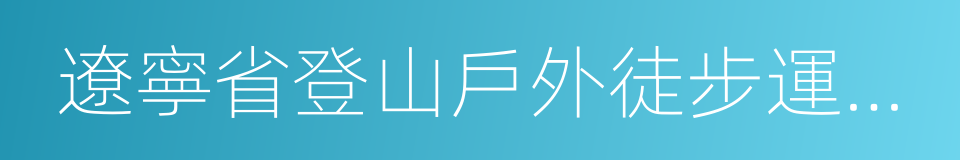 遼寧省登山戶外徒步運...